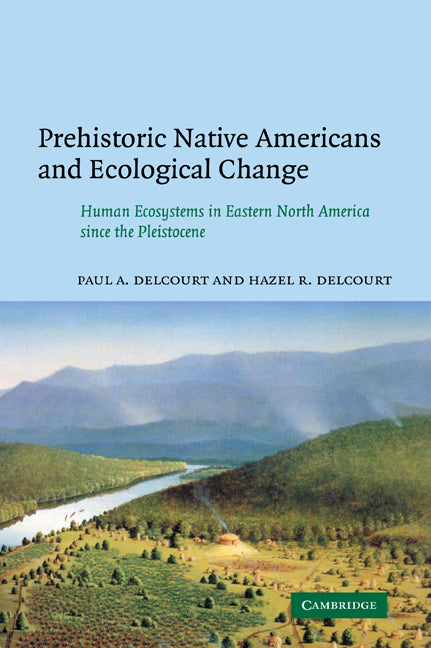 Prehistoric Native Americans and Ecological Change

Human Ecosystems in Eastern North America since the Pleistocene

PAUL A. DELCOURT AND HAZEL R. DELCOURT

CAMBRIDGE